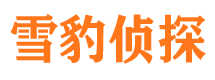 雪豹侦探